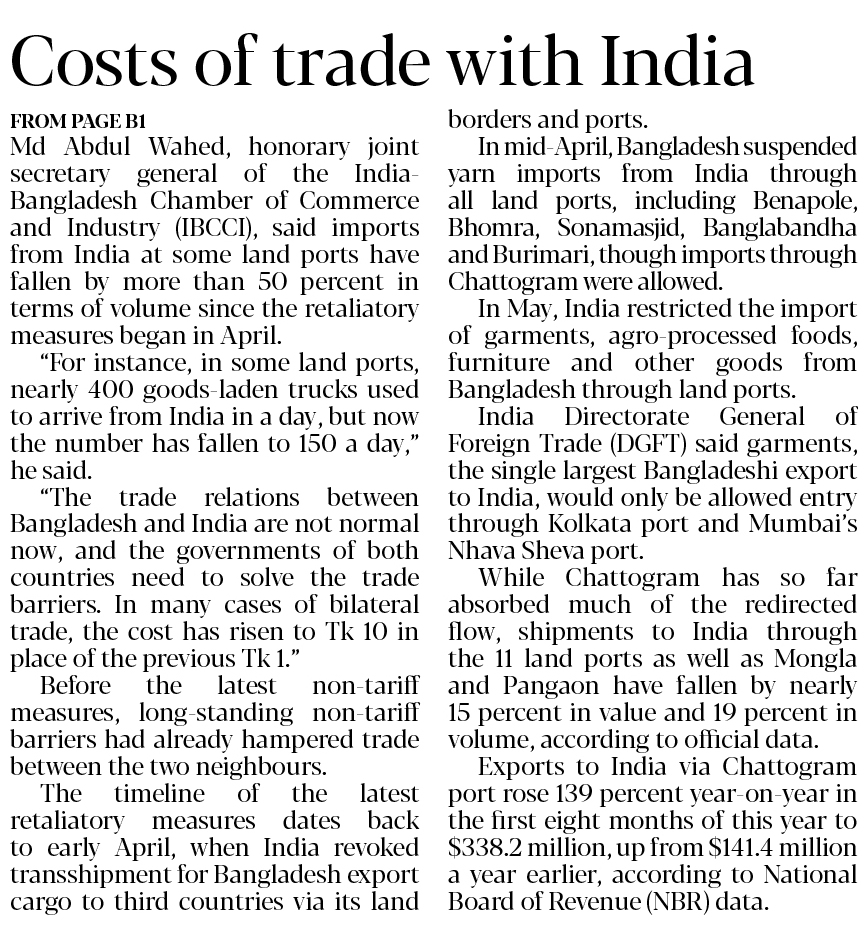 Costs of trade with India

FROM PAGE B1

Md Abdul Wahed, honorary joint secretary general of the India-Bangladesh Chamber of Commerce and Industry (IBCCI), said imports from India at some land ports have fallen by more than 50 percent in terms of volume since the retaliatory measures began in April.

"For instance, in some land ports, nearly 400 goods-laden trucks used to arrive from India in a day, but now the number has fallen to 150 a day," he said.

"The trade relations between Bangladesh and India are not normal now, and the governments of both countries need to solve the trade barriers. In many cases of bilateral trade, the cost has risen to Tk 10 in place of the previous Tk 1."

Before the latest non-tariff measures, long-standing non-tariff barriers had already hampered trade between the two neighbours.

The timeline of the latest retaliatory measures dates back to early April, when India revoked transshipment for Bangladesh export cargo to third countries via its land borders and ports.

In mid-April, Bangladesh suspended yarn imports from India through all land ports, including Benapole, Bhomra, Sonamasjid, Banglabandha and Burimari, though imports through Chattogram were allowed.

In May, India restricted the import of garments, agro-processed foods, furniture and other goods from Bangladesh through land ports.

India Directorate General of Foreign Trade (DGFT) said garments, the single largest Bangladeshi export to India, would only be allowed entry through Kolkata port and Mumbai's Nhava Sheva port.

While Chattogram has so far absorbed much of the redirected flow, shipments to India through the 11 land ports as well as Mongla and Pangaon have fallen by nearly 15 percent in value and 19 percent in volume, according to official data.

Exports to India via Chattogram port rose 139 percent year-on-year in the first eight months of this year to $338.2 million, up from $141.4 million a year earlier, according to National Board of Revenue (NBR) data.